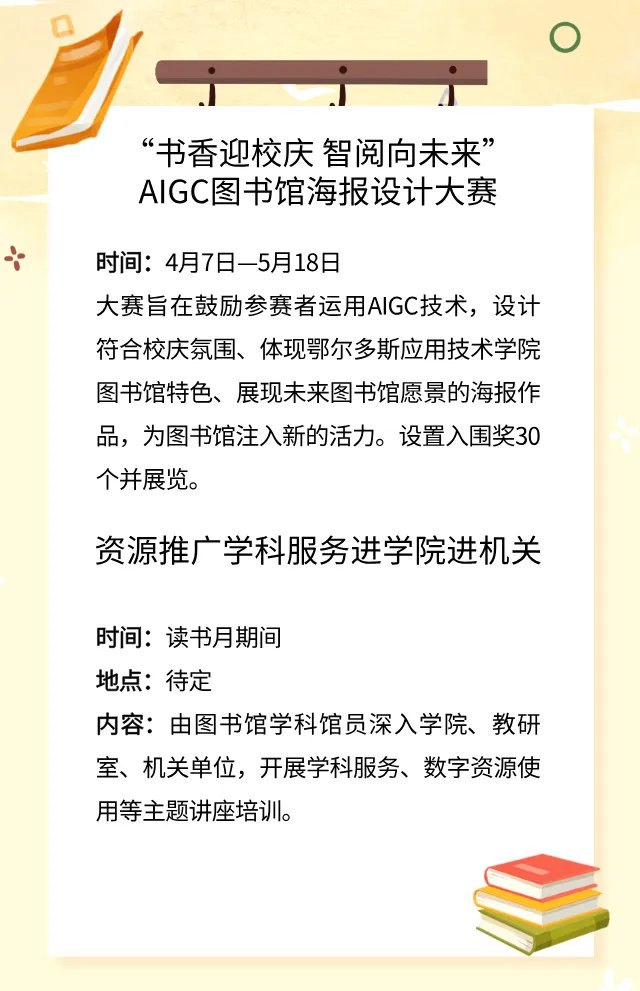 “书香迎校庆 智阅向未来”
AIGC图书馆海报设计大赛

时间：4月7日—5月18日
大赛旨在鼓励参赛者运用AIGC技术，设计符合校庆氛围、体现鄂尔多斯应用技术学院图书馆特色、展现未来图书馆愿景的海报作品，为图书馆注入新的活力。设置入围奖30个并展览。

资源推广学科服务进学院进机关

时间：读书月期间
地点：待定
内容：由图书馆学科馆员深入学院、教研室、机关单位，开展学科服务、数字资源使用等主题讲座培训。